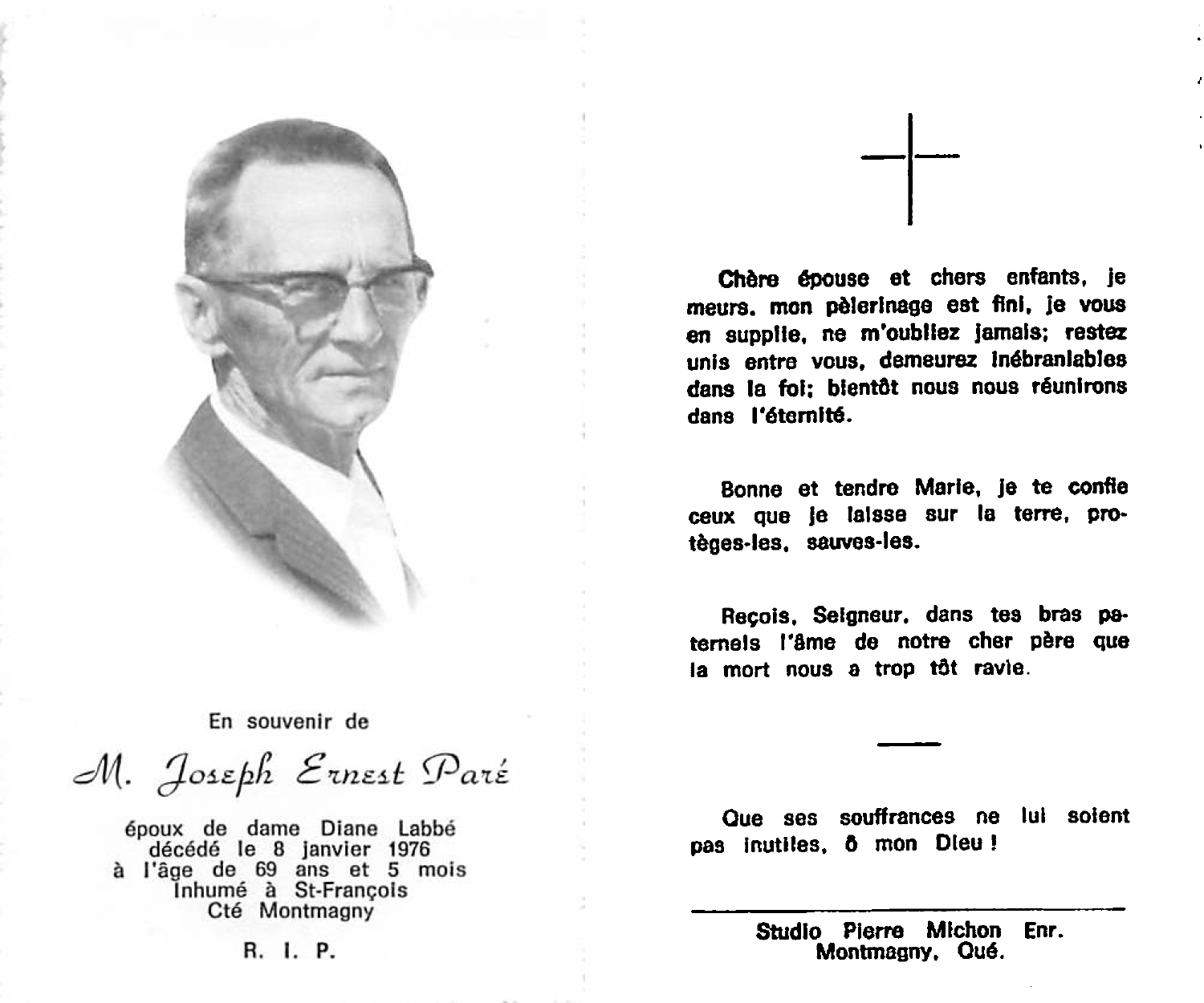 En souvenir de

M. Joseph Ernest Paré

époux de dame Diane Labbé
décédé le 8 janvier 1976
à l'âge de 69 ans et 5 mois
Inhumé à St-François
Cté Montmagny

R. I. P.

Chère épouse et chers enfants, je meurs, mon pèlerinage est fini, je vous en supplie, ne m'oubliez jamais; restez unis entre vous, demeurez inébranlables dans la foi; bientôt nous nous réunirons dans l'éternité.

Bonne et tendre Marie, je te confie ceux que je laisse sur la terre, protèges-les, sauves-les.

Reçois, Seigneur, dans tes bras paternels l'âme de notre cher père que la mort nous a trop tôt ravie.

Que ses souffrances ne lui soient pas inutiles, ô mon Dieu !

Studio Pierre Michon Enr.
Montmagny, Qué.